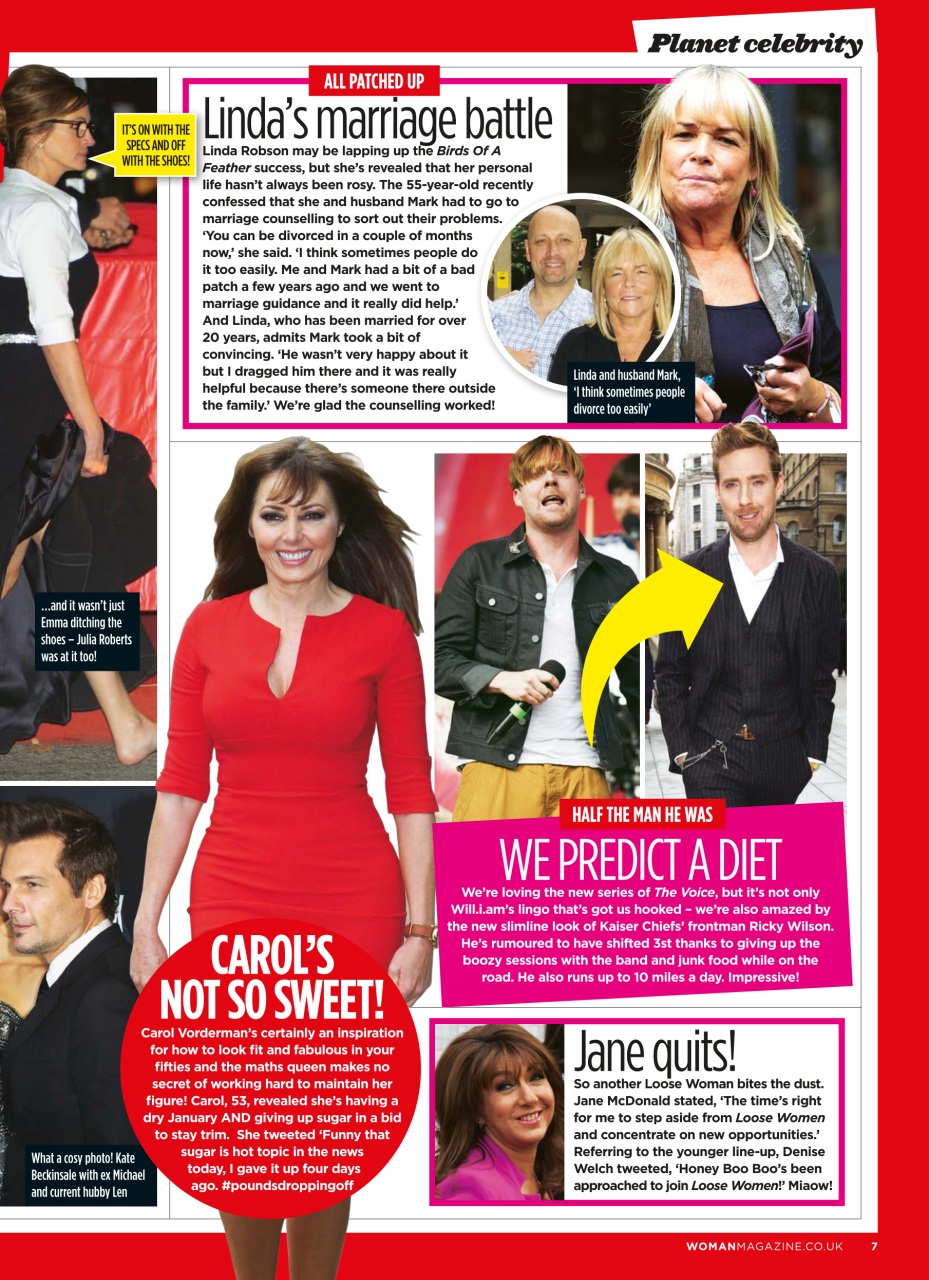 Planet celebrity

IT'S ON WITH THE SPECS AND OFF WITH THE SHOES!

...and it wasn't just Emma ditching the shoes – Julia Roberts was at it too!

What a cosy photo! Kate Beckinsale with ex Michael and current hubby Len

ALL PATCHED UP

Linda's marriage battle

Linda Robson may be lapping up the Birds Of A Feather success, but she's revealed that her personal life hasn't always been rosy. The 55-year-old recently confessed that she and husband Mark had to go to marriage counselling to sort out their problems. 'You can be divorced in a couple of months now,' she said. 'I think sometimes people do it too easily. Me and Mark had a bit of a bad patch a few years ago and we went to marriage guidance and it really did help.' And Linda, who has been married for over 20 years, admits Mark took a bit of convincing. 'He wasn't very happy about it but I dragged him there and it was really helpful because there's someone there outside the family.' We're glad the counselling worked!

Linda and husband Mark, 'I think sometimes people divorce too easily'

HALF THE MAN HE WAS

WE PREDICT A DIET

We're loving the new series of The Voice, but it's not only Will.i.am's lingo that's got us hooked – we're also amazed by the new slimline look of Kaiser Chiefs' frontman Ricky Wilson. He's rumoured to have shifted 3st thanks to giving up the boozy sessions with the band and junk food while on the road. He also runs up to 10 miles a day. Impressive!

CAROL'S NOT SO SWEET!

Carol Vorderman's certainly an inspiration for how to look fit and fabulous in your fifties and the maths queen makes no secret of working hard to maintain her figure! Carol, 53, revealed she's having a dry January AND giving up sugar in a bid to stay trim. She tweeted 'Funny that sugar is hot topic in the news today, I gave it up four days ago. #poundsdroppingoff

Jane quits!

So another Loose Woman bites the dust. Jane McDonald stated, 'The time's right for me to step aside from Loose Women and concentrate on new opportunities.' Referring to the younger line-up, Denise Welch tweeted, 'Honey Boo Boo's been approached to join Loose Women!' Miaow!

WOMANMAGAZINE.CO.UK 7